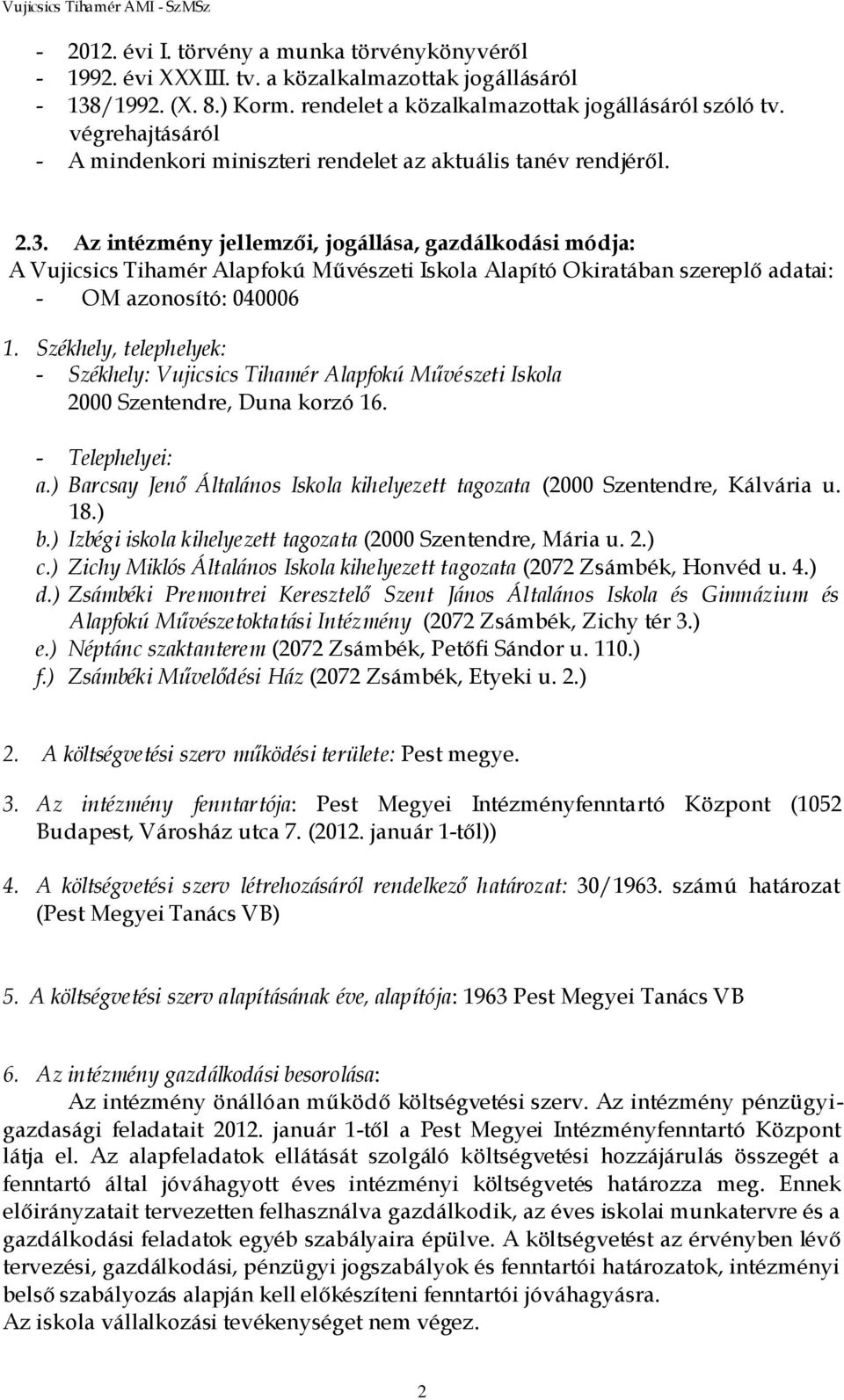 Vujicsics Tihamér AMI - SzMSz

- 2012. évi I. törvény a munka törvénykönyvéről
- 1992. évi XXXIII. tv. a közalkalmazottak jogállásáról
- 138/1992. (X. 8.) Korm. rendelet a közalkalmazottak jogállásáról szóló tv. végrehajtásáról
- A mindenkori miniszteri rendelet az aktuális tanév rendjéről.

2.3. Az intézmény jellemzői, jogállása, gazdálkodási módja:
A Vujicsics Tihamér Alapfokú Művészeti Iskola Alapító Okiratában szereplő adatai:
- OM azonosító: 040006

1. Székhely, telephelyek:
- Székhely: Vujicsics Tihamér Alapfokú Művészeti Iskola
2000 Szentendre, Duna korzó 16.

- Telephelyei:
a.) Barcsay Jenő Általános Iskola kihelyezett tagozata (2000 Szentendre, Kálvária u. 18.)
b.) Izbégi iskola kihelyezett tagozata (2000 Szentendre, Mária u. 2.)
c.) Zichy Miklós Általános Iskola kihelyezett tagozata (2072 Zsámbék, Honvéd u. 4.)
d.) Zsámbéki Premontrei Keresztelő Szent János Általános Iskola és Gimnázium és Alapfokú Művészetoktatási Intézmény (2072 Zsámbék, Zichy tér 3.)
e.) Néptánc szaktanterem (2072 Zsámbék, Petőfi Sándor u. 110.)
f.) Zsámbéki Művelődési Ház (2072 Zsámbék, Etyeki u. 2.)

2. A költségvetési szerv működési területe: Pest megye.

3. Az intézmény fenntartója: Pest Megyei Intézményfenntartó Központ (1052 Budapest, Városház utca 7. (2012. január 1-től))

4. A költségvetési szerv létrehozásáról rendelkező határozat: 30/1963. számú határozat (Pest Megyei Tanács VB)

5. A költségvetési szerv alapításának éve, alapítója: 1963 Pest Megyei Tanács VB

6. Az intézmény gazdálkodási besorolása:
Az intézmény önállóan működő költségvetési szerv. Az intézmény pénzügyi-gazdasági feladatait 2012. január 1-től a Pest Megyei Intézményfenntartó Központ látja el. Az alapfeladatok ellátását szolgáló költségvetési hozzájárulás összegét a fenntartó által jóváhagyott éves intézményi költségvetés határozza meg. Ennek előirányzatait tervezetten felhasználva gazdálkodik, az éves iskolai munkatervre és a gazdálkodási feladatok egyéb szabályaira épülve. A költségvetést az érvényben lévő tervezési, gazdálkodási, pénzügyi jogszabályok és fenntartói határozatok, intézményi belső szabályozás alapján kell előkészíteni fenntartói jóváhagyásra.
Az iskola vállalkozási tevékenységet nem végez.

2